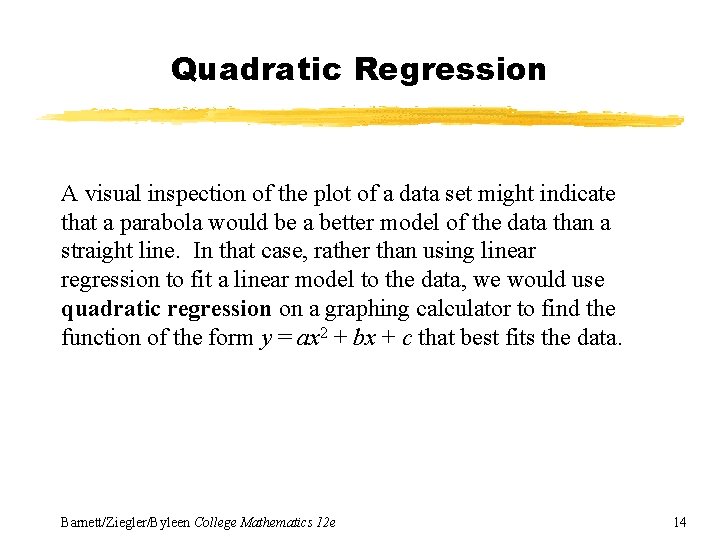 Quadratic Regression

A visual inspection of the plot of a data set might indicate that a parabola would be a better model of the data than a straight line. In that case, rather than using linear regression to fit a linear model to the data, we would use quadratic regression on a graphing calculator to find the function of the form $y = ax^2 + bx + c$ that best fits the data.

Barnett/Ziegler/Byleen College Mathematics 12e

14